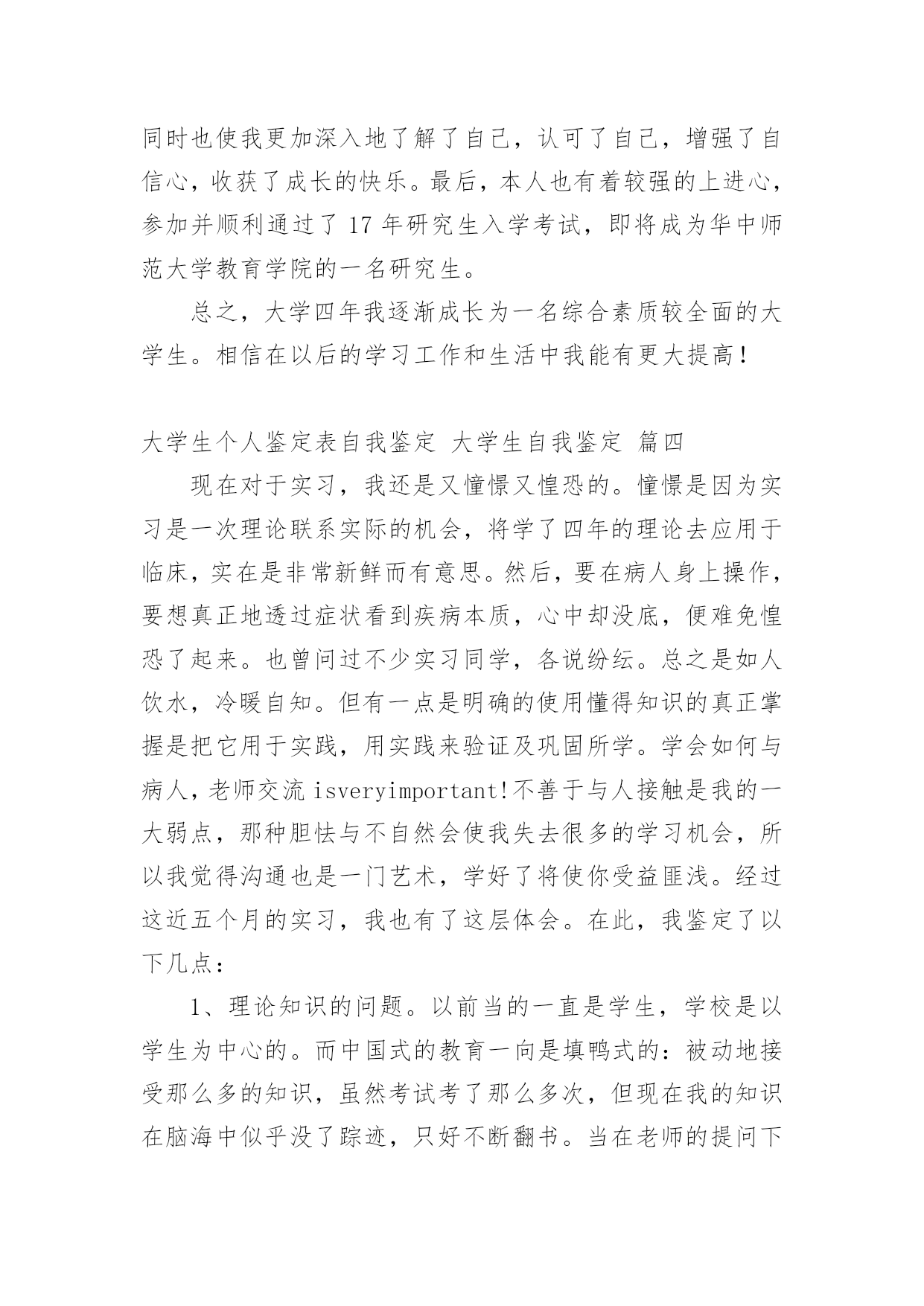 同时也使我更加深入地了解了自己，认可了自己，增强了自信心，收获了成长的快乐。最后，本人也有着较强的上进心，参加并顺利通过了 17 年研究生入学考试，即将成为华中师范大学教育学院的一名研究生。

总之，大学四年我逐渐成长为一名综合素质较全面的大学生。相信在以后的学习工作和生活中我能有更大提高！

大学生个人鉴定表自我鉴定 大学生自我鉴定 篇四

现在对于实习，我还是又憧憬又惶恐的。憧憬是因为实习是一次理论联系实际的机会，将学了四年的理论去应用于临床，实在是非常新鲜而有意思。然后，要在病人身上操作，要想真正地透过症状看到疾病本质，心中却没底，便难免惶恐了起来。也曾问过不少实习同学，各说纷纭。总之是如人饮水，冷暖自知。但有一点是明确的使用懂得知识的真正掌握是把它用于实践，用实践来验证及巩固所学。学会如何与病人，老师交流 isveryimportant!不善于与人接触是我的一大弱点，那种胆怯与不自然会使我失去很多的学习机会，所以我觉得沟通也是一门艺术，学好了将使你受益匪浅。经过这近五个月的实习，我也有了这层体会。在此，我鉴定了以下几点：

1、理论知识的问题。以前当的一直是学生，学校是以学生为中心的。而中国式的教育一向是填鸭式的：被动地接受那么多的知识，虽然考试考了那么多次，但现在我的知识在脑海中似乎没了踪迹，只好不断翻书。当在老师的提问下